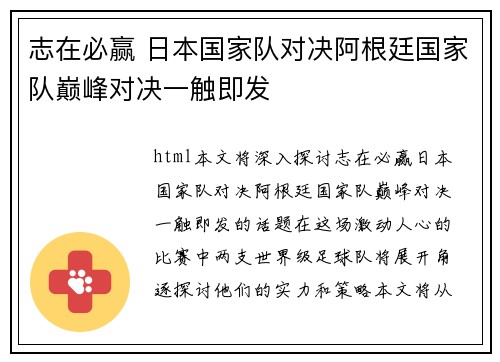 志在必赢 日本国家队对决阿根廷国家队巅峰对决一触即发

html本文将深入探讨志在必赢日本国家队对决阿根廷国家队巅峰对决一触即发的话题在这场激动人心的比赛中两支世界级足球队将展开角逐探讨他们的实力和策略本文将从